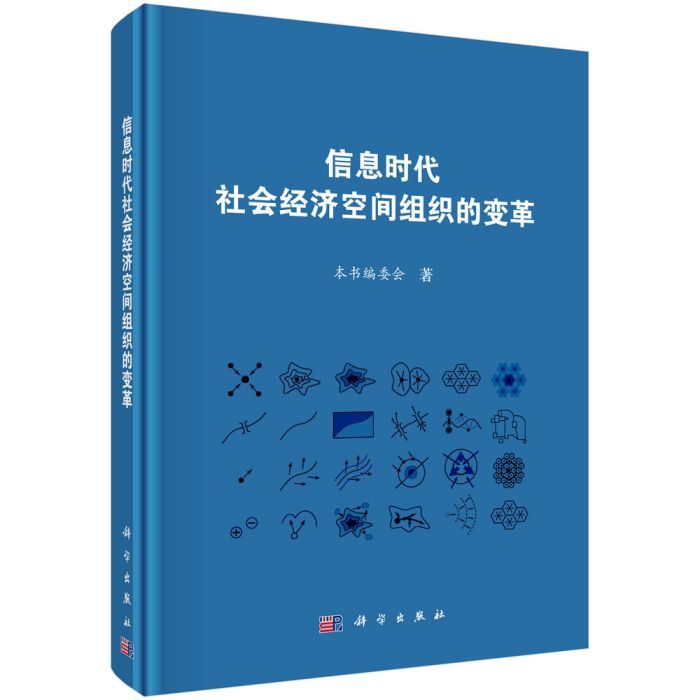 信息时代社会经济空间组织的变革

科学出版社

信息时代
社会经济空间组织的变革

本书编委会 著

科学出版社